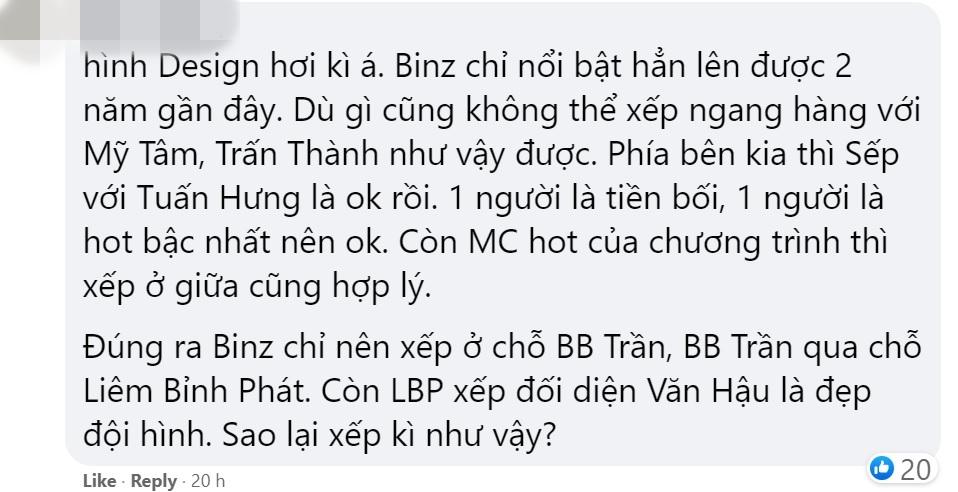 hình Design hơi kì á. Binz chỉ nổi bật hẳn lên được 2 năm gần đây. Dù gì cũng không thể xếp ngang hàng với Mỹ Tâm, Trấn Thành như vậy được. Phía bên kia thì Sếp với Tuấn Hưng là ok rồi. 1 người là tiền bối, 1 người là hot bậc nhất nên ok. Còn MC hot của chương trình thì xếp ở giữa cũng hợp lý.

Đúng ra Binz chỉ nên xếp ở chỗ BB Trần, BB Trần qua chỗ Liêm Bỉnh Phát. Còn LBP xếp đối diện Văn Hậu là đẹp đội hình. Sao lại xếp kì như vậy?

Like · Reply · 20 h

20